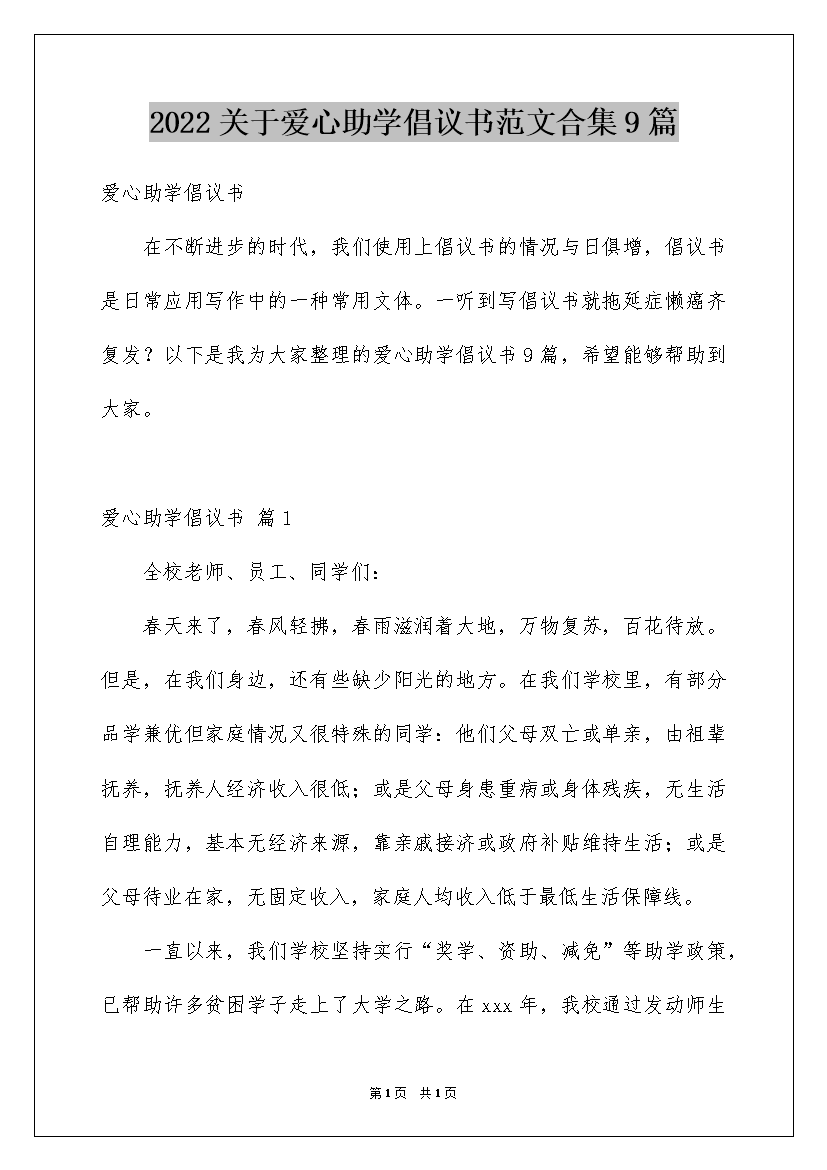 2022关于爱心助学倡议书范文合集9篇

爱心助学倡议书

在不断进步的时代，我们使用上倡议书的情况与日俱增，倡议书是日常应用写作中的一种常用文体。一听到写倡议书就拖延症懒癌齐复发？以下是我为大家整理的爱心助学倡议书9篇，希望能够帮助到大家。

爱心助学倡议书 篇1

全校老师、员工、同学们：

春天来了，春风轻拂，春雨滋润着大地，万物复苏，百花待放。但是，在我们身边，还有些缺少阳光的地方。在我们学校里，有部分品学兼优但家庭情况又很特殊的同学：他们父母双亡或单亲，由祖辈抚养，抚养人经济收入很低；或是父母身患重病或身体残疾，无生活自理能力，基本无经济来源，靠亲戚接济或政府补贴维持生活；或是父母待业在家，无固定收入，家庭人均收入低于最低生活保障线。

一直以来，我们学校坚持实行“奖学、资助、减免”等助学政策，已帮助许多贫困学子走上了大学之路。在xxx年，我校通过发动师生

第1页 共1页